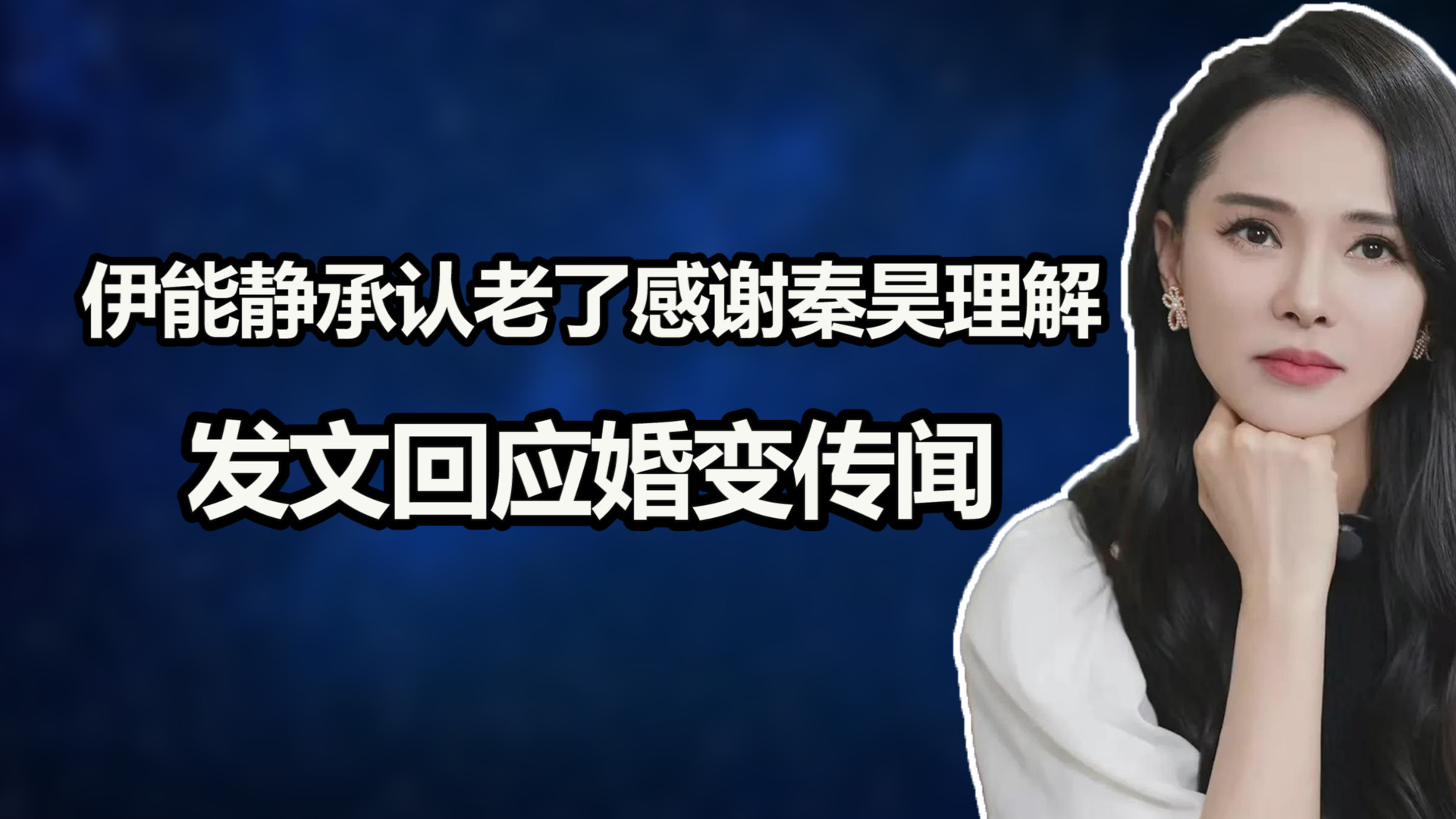 伊能静承认老了感谢秦昊理解

发文回应婚变传闻